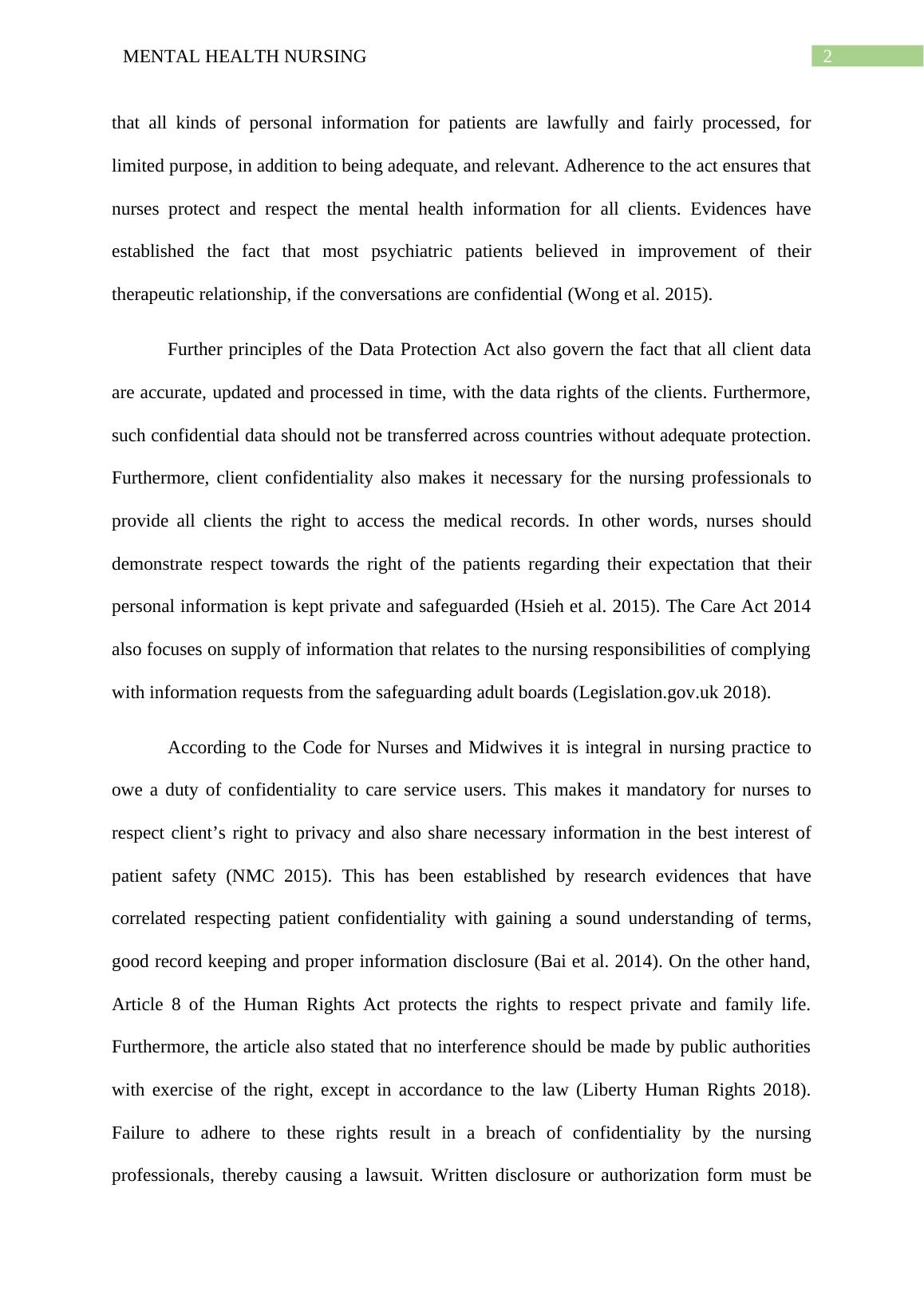 MENTAL HEALTH NURSING 2

that all kinds of personal information for patients are lawfully and fairly processed, for limited purpose, in addition to being adequate, and relevant. Adherence to the act ensures that nurses protect and respect the mental health information for all clients. Evidences have established the fact that most psychiatric patients believed in improvement of their therapeutic relationship, if the conversations are confidential (Wong et al. 2015).

Further principles of the Data Protection Act also govern the fact that all client data are accurate, updated and processed in time, with the data rights of the clients. Furthermore, such confidential data should not be transferred across countries without adequate protection. Furthermore, client confidentiality also makes it necessary for the nursing professionals to provide all clients the right to access the medical records. In other words, nurses should demonstrate respect towards the right of the patients regarding their expectation that their personal information is kept private and safeguarded (Hsieh et al. 2015). The Care Act 2014 also focuses on supply of information that relates to the nursing responsibilities of complying with information requests from the safeguarding adult boards (Legislation.gov.uk 2018).

According to the Code for Nurses and Midwives it is integral in nursing practice to owe a duty of confidentiality to care service users. This makes it mandatory for nurses to respect client’s right to privacy and also share necessary information in the best interest of patient safety (NMC 2015). This has been established by research evidences that have correlated respecting patient confidentiality with gaining a sound understanding of terms, good record keeping and proper information disclosure (Bai et al. 2014). On the other hand, Article 8 of the Human Rights Act protects the rights to respect private and family life. Furthermore, the article also stated that no interference should be made by public authorities with exercise of the right, except in accordance to the law (Liberty Human Rights 2018). Failure to adhere to these rights result in a breach of confidentiality by the nursing professionals, thereby causing a lawsuit. Written disclosure or authorization form must be